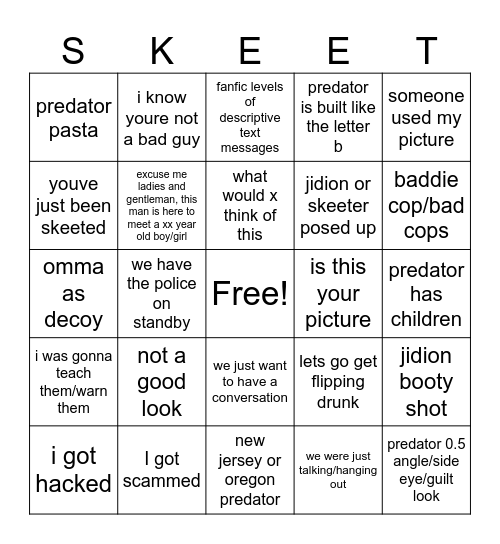 | S | K | E | E | T |
|---|---|---|---|---|
| predator pasta | i know youre not a bad guy | fanfic levels of descriptive text messages | predator is built like the letter b | someone used my picture |
| youve just been skeeted | excuse me ladies and gentleman, this man is here to meet a xx year old boy/girl | what would x think of this | jidion or skeeter posed up | baddie cop/bad cops |
| omma as decoy | we have the police on standby | Free! | is this your picture | predator has children |
| i was gonna teach them/warn them | not a good look | we just want to have a conversation | lets go get flipping drunk | jidion booty shot |
| i got hacked | I got scammed | new jersey or oregon predator | we were just talking/hanging out | predator 0.5 angle/side eye/guilt look |